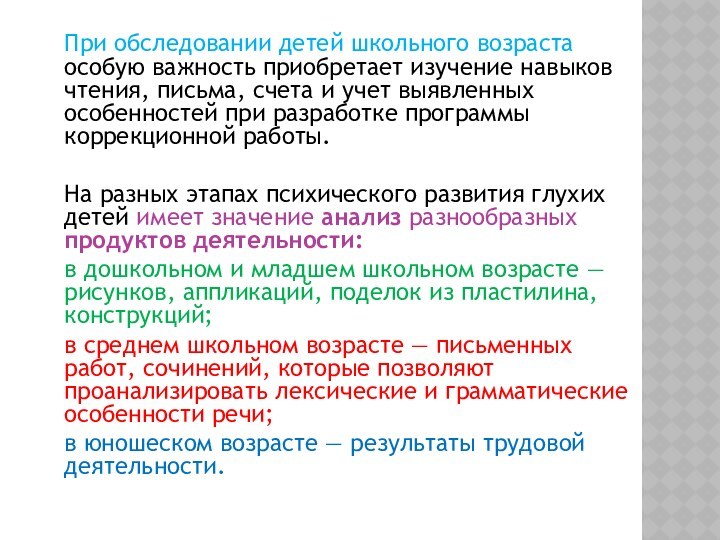 При обследовании детей школьного возраста особую важность приобретает изучение навыков чтения, письма, счета и учет выявленных особенностей при разработке программы коррекционной работы.

На разных этапах психического развития глухих детей имеет значение анализ разнообразных продуктов деятельности:

в дошкольном и младшем школьном возрасте — рисунков, аппликаций, поделок из пластилина, конструкций;

в среднем школьном возрасте — письменных работ, сочинений, которые позволяют проанализировать лексические и грамматические особенности речи;

в юношеском возрасте — результаты трудовой деятельности.